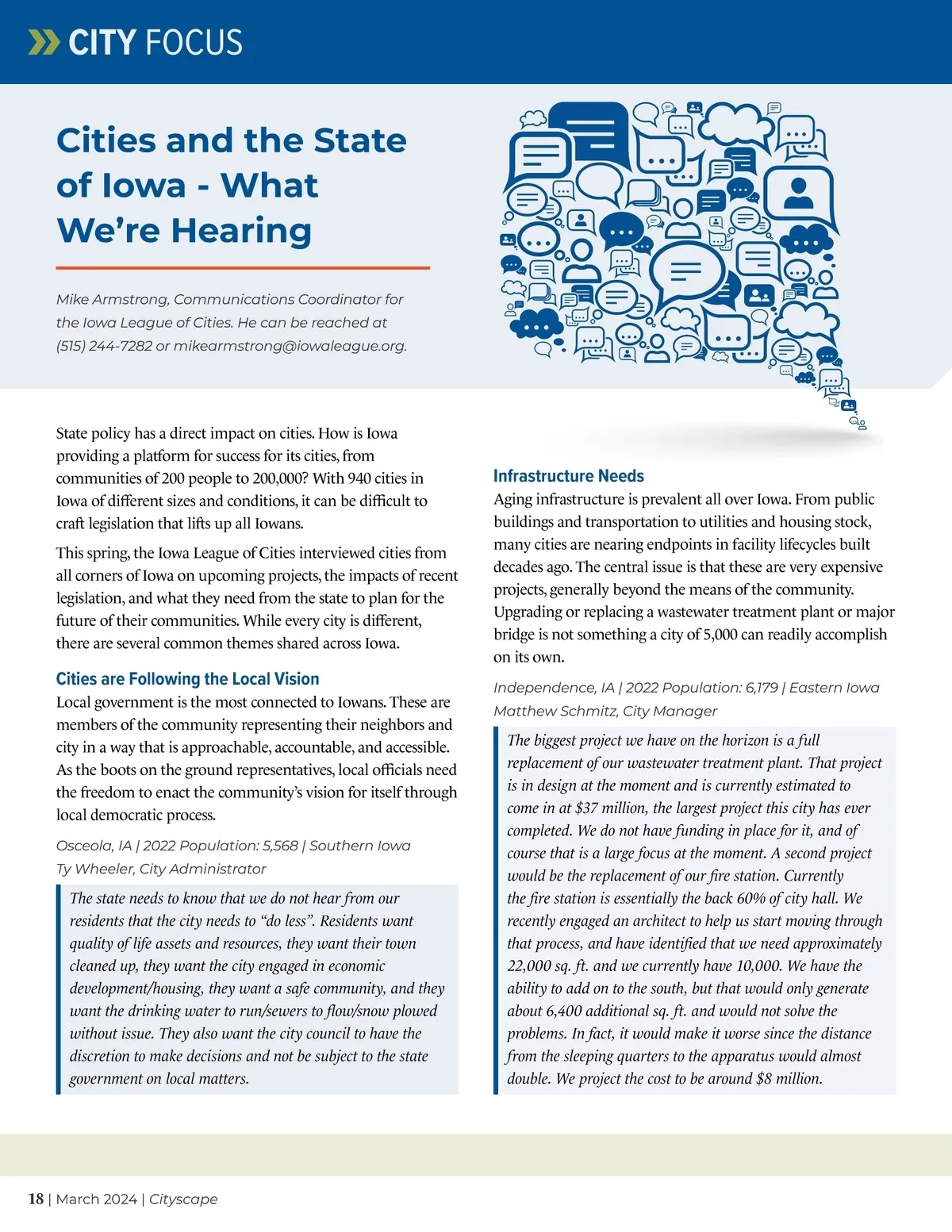 CITY FOCUS

Cities and the State of Iowa - What We're Hearing

Mike Armstrong, Communications Coordinator for the Iowa League of Cities. He can be reached at (515) 244-7282 or mikearmstrong@iowaleague.org.

State policy has a direct impact on cities. How is Iowa providing a platform for success for its cities, from communities of 200 people to 200,000? With 940 cities in Iowa of different sizes and conditions, it can be difficult to craft legislation that lifts up all Iowans.

This spring, the Iowa League of Cities interviewed cities from all corners of Iowa on upcoming projects, the impacts of recent legislation, and what they need from the state to plan for the future of their communities. While every city is different, there are several common themes shared across Iowa.

Cities are Following the Local Vision

Local government is the most connected to Iowans. These are members of the community representing their neighbors and city in a way that is approachable, accountable, and accessible. As the boots on the ground representatives, local officials need the freedom to enact the community's vision for itself through local democratic process.

Osceola, IA | 2022 Population: 5,568 | Southern Iowa
Ty Wheeler, City Administrator

The state needs to know that we do not hear from our residents that the city needs to "do less". Residents want quality of life assets and resources, they want their town cleaned up, they want the city engaged in economic development/housing, they want a safe community, and they want the drinking water to run/sewers to flow/snow plowed without issue. They also want the city council to have the discretion to make decisions and not be subject to the state government on local matters.

Infrastructure Needs

Aging infrastructure is prevalent all over Iowa. From public buildings and transportation to utilities and housing stock, many cities are nearing endpoints in facility lifecycles built decades ago. The central issue is that these are very expensive projects, generally beyond the means of the community. Upgrading or replacing a wastewater treatment plant or major bridge is not something a city of 5,000 can readily accomplish on its own.

Independence, IA | 2022 Population: 6,179 | Eastern Iowa
Matthew Schmitz, City Manager

The biggest project we have on the horizon is a full replacement of our wastewater treatment plant. That project is in design at the moment and is currently estimated to come in at $37 million, the largest project this city has ever completed. We do not have funding in place for it, and of course that is a large focus at the moment. A second project would be the replacement of our fire station. Currently the fire station is essentially the back 60% of city hall. We recently engaged an architect to help us start moving through that process, and have identified that we need approximately 22,000 sq. ft. and we currently have 10,000. We have the ability to add on to the south, but that would only generate about 6,400 additional sq. ft. and would not solve the problems. In fact, it would make it worse since the distance from the sleeping quarters to the apparatus would almost double. We project the cost to be around $8 million.

18 | March 2024 | Cityscape